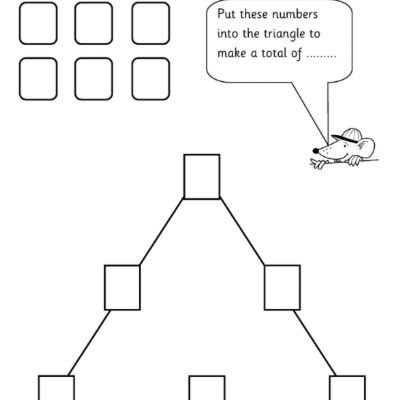 Put these numbers into the triangle to make a total of ____